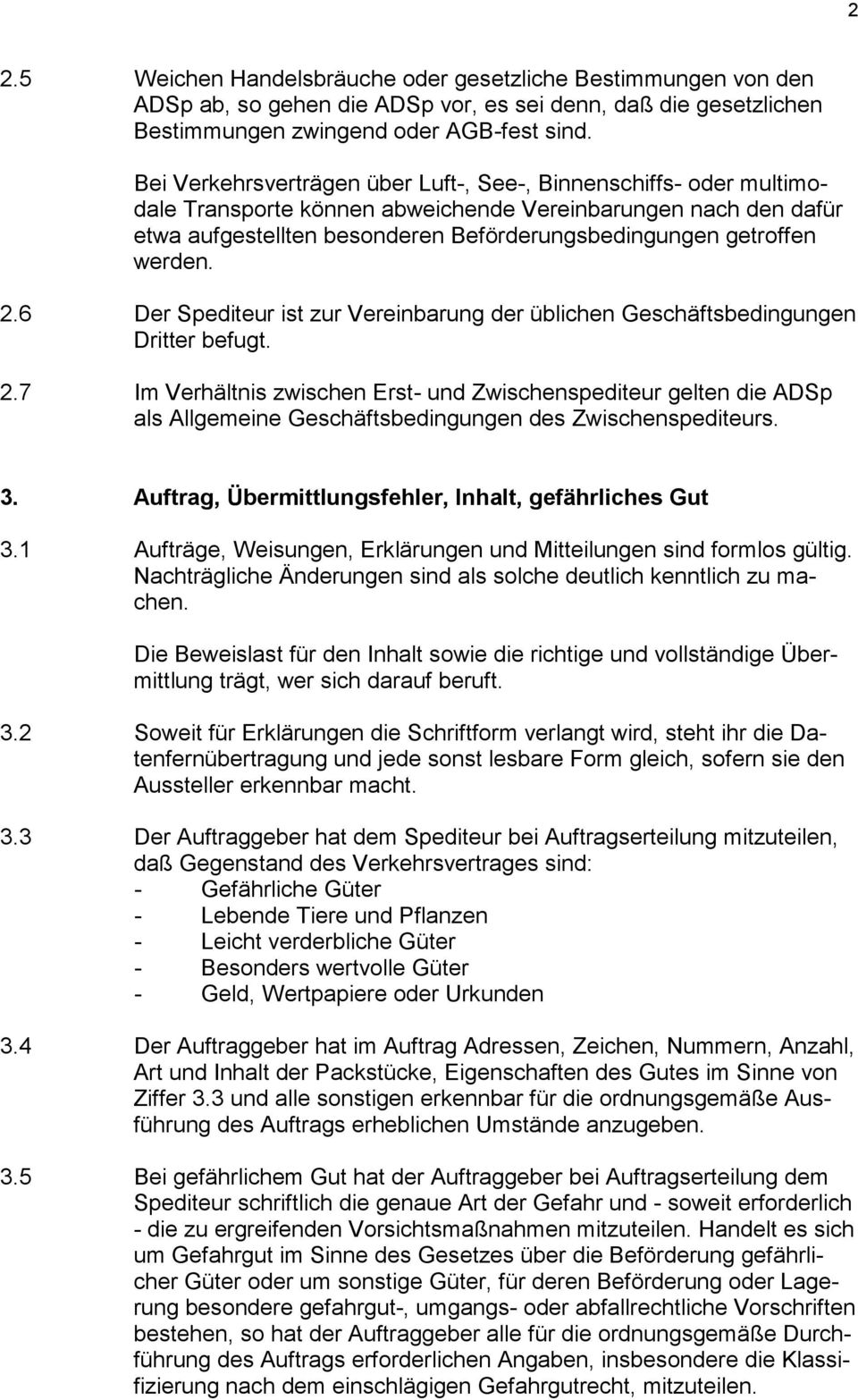 2

2.5 Weichen Handelsbräuche oder gesetzliche Bestimmungen von den ADSp ab, so gehen die ADSp vor, es sei denn, daß die gesetzlichen Bestimmungen zwingend oder AGB-fest sind.

Bei Verkehrsverträgen über Luft-, See-, Binnenschiffs- oder multimodale Transporte können abweichende Vereinbarungen nach den dafür etwa aufgestellten besonderen Beförderungsbedingungen getroffen werden.

2.6 Der Spediteur ist zur Vereinbarung der üblichen Geschäftsbedingungen Dritter befugt.

2.7 Im Verhältnis zwischen Erst- und Zwischenspediteur gelten die ADSp als Allgemeine Geschäftsbedingungen des Zwischenspediteurs.

3. Auftrag, Übermittlungsfehler, Inhalt, gefährliches Gut

3.1 Aufträge, Weisungen, Erklärungen und Mitteilungen sind formlos gültig. Nachträgliche Änderungen sind als solche deutlich kenntlich zu machen.

Die Beweislast für den Inhalt sowie die richtige und vollständige Übermittlung trägt, wer sich darauf beruft.

3.2 Soweit für Erklärungen die Schriftform verlangt wird, steht ihr die Datenfernübertragung und jede sonst lesbare Form gleich, sofern sie den Aussteller erkennbar macht.

3.3 Der Auftraggeber hat dem Spediteur bei Auftragserteilung mitzuteilen, daß Gegenstand des Verkehrsvertrages sind:
- Gefährliche Güter
- Lebende Tiere und Pflanzen
- Leicht verderbliche Güter
- Besonders wertvolle Güter
- Geld, Wertpapiere oder Urkunden

3.4 Der Auftraggeber hat im Auftrag Adressen, Zeichen, Nummern, Anzahl, Art und Inhalt der Packstücke, Eigenschaften des Gutes im Sinne von Ziffer 3.3 und alle sonstigen erkennbar für die ordnungsgemäße Ausführung des Auftrags erheblichen Umstände anzugeben.

3.5 Bei gefährlichem Gut hat der Auftraggeber bei Auftragserteilung dem Spediteur schriftlich die genaue Art der Gefahr und - soweit erforderlich - die zu ergreifenden Vorsichtsmaßnahmen mitzuteilen. Handelt es sich um Gefahrgut im Sinne des Gesetzes über die Beförderung gefährlicher Güter oder um sonstige Güter, für deren Beförderung oder Lagerung besondere gefahrgut-, umgangs- oder abfallrechtliche Vorschriften bestehen, so hat der Auftraggeber alle für die ordnungsgemäße Durchführung des Auftrags erforderlichen Angaben, insbesondere die Klassifizierung nach dem einschlägigen Gefahrgutrecht, mitzuteilen.